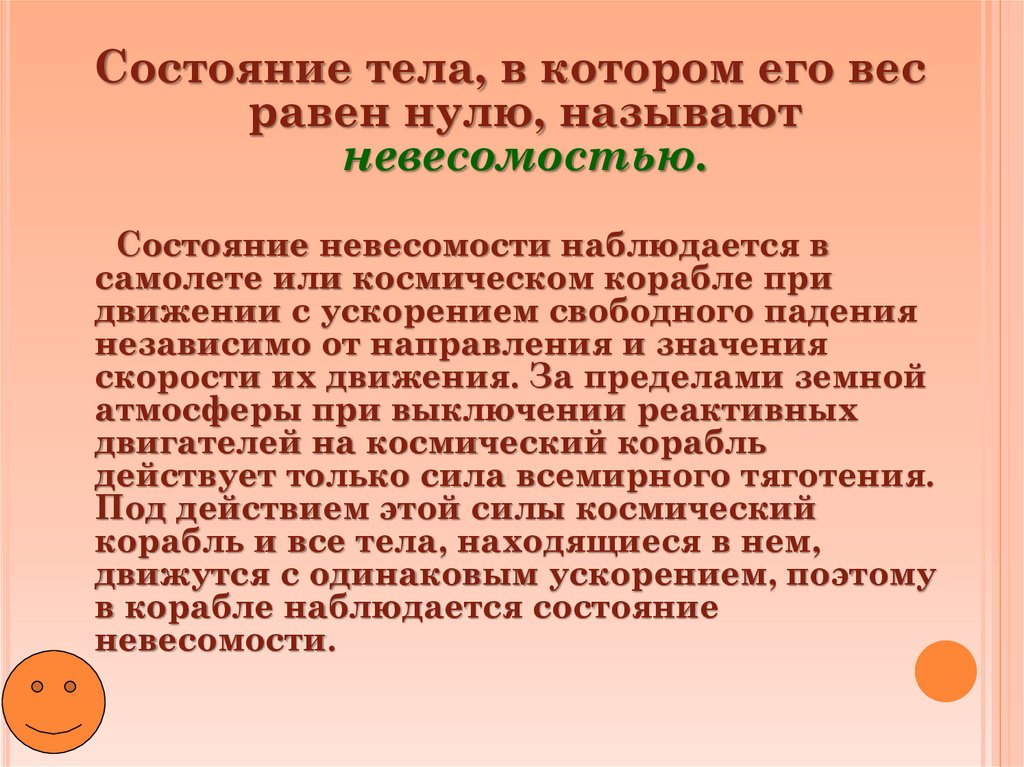 Состояние тела, в котором его вес равен нулю, называют невесомостью.

Состояние невесомости наблюдается в самолете или космическом корабле при движении с ускорением свободного падения независимо от направления и значения скорости их движения. За пределами земной атмосферы при выключении реактивных двигателей на космический корабль действует только сила всемирного тяготения. Под действием этой силы космический корабль и все тела, находящиеся в нем, движутся с одинаковым ускорением, поэтому в корабле наблюдается состояние невесомости.